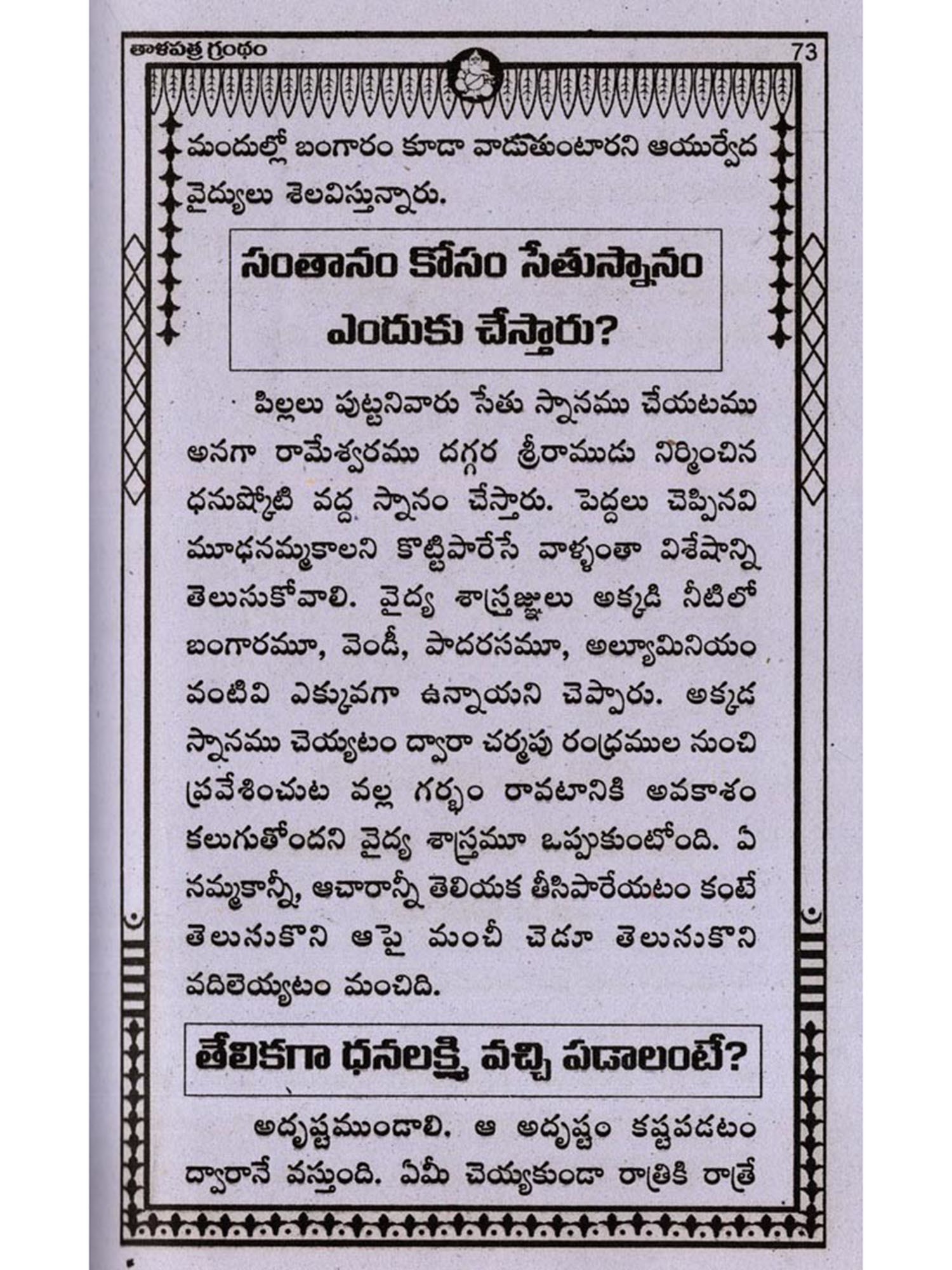 తాళపత్ర గ్రంథం 73

మందుల్లో బంగారం కూడా వాడుతుంటారని ఆయుర్వేద వైద్యులు శెలవిస్తున్నారు.

సంతానం కోసం సేతుస్నానం ఎందుకు చేస్తారు?

పిల్లలు పుట్టనివారు సేతు స్నానము చేయటము అనగా రామేశ్వరము దగ్గర శ్రీరాముడు నిర్మించిన ధనుష్కోటి వద్ద స్నానం చేస్తారు. పెద్దలు చెప్పినవి మూఢనమ్మకాలని కొట్టిపారేసే వాళ్ళంతా విశేషాన్ని తెలుసుకోవాలి. వైద్య శాస్త్రజ్ఞులు అక్కడి నీటిలో బంగారమూ, వెండీ, పాదరసమూ, అల్యూమినియం వంటివి ఎక్కువగా ఉన్నాయని చెప్పారు. అక్కడ స్నానము చెయ్యటం ద్వారా చర్మపు రంధ్రముల నుంచి ప్రవేశించుట వల్ల గర్భం రావటానికి అవకాశం కలుగుతోందని వైద్య శాస్త్రమూ ఒప్పుకుంటోంది. ఏ నమ్మకాన్నీ, ఆచారాన్నీ తెలియక తీసిపారేయటం కంటే తెలుసుకొని ఆపై మంచీ చెడూ తెలుసుకొని వదిలెయ్యటం మంచిది.

తేలికగా ధనలక్ష్మి వచ్చి పడాలంటే?

అదృష్టముండాలి. ఆ అదృష్టం కష్టపడటం ద్వారానే వస్తుంది. ఏమీ చెయ్యకుండా రాత్రికి రాత్రే